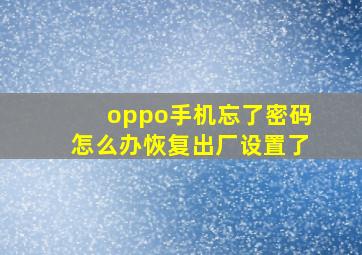 oppo手机忘了密码
怎么办恢复出厂设置了